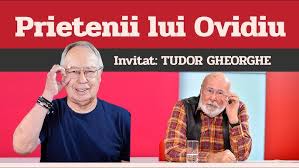 Prietenii lui Ovidiu

Invitat: TUDOR GHEORGHE